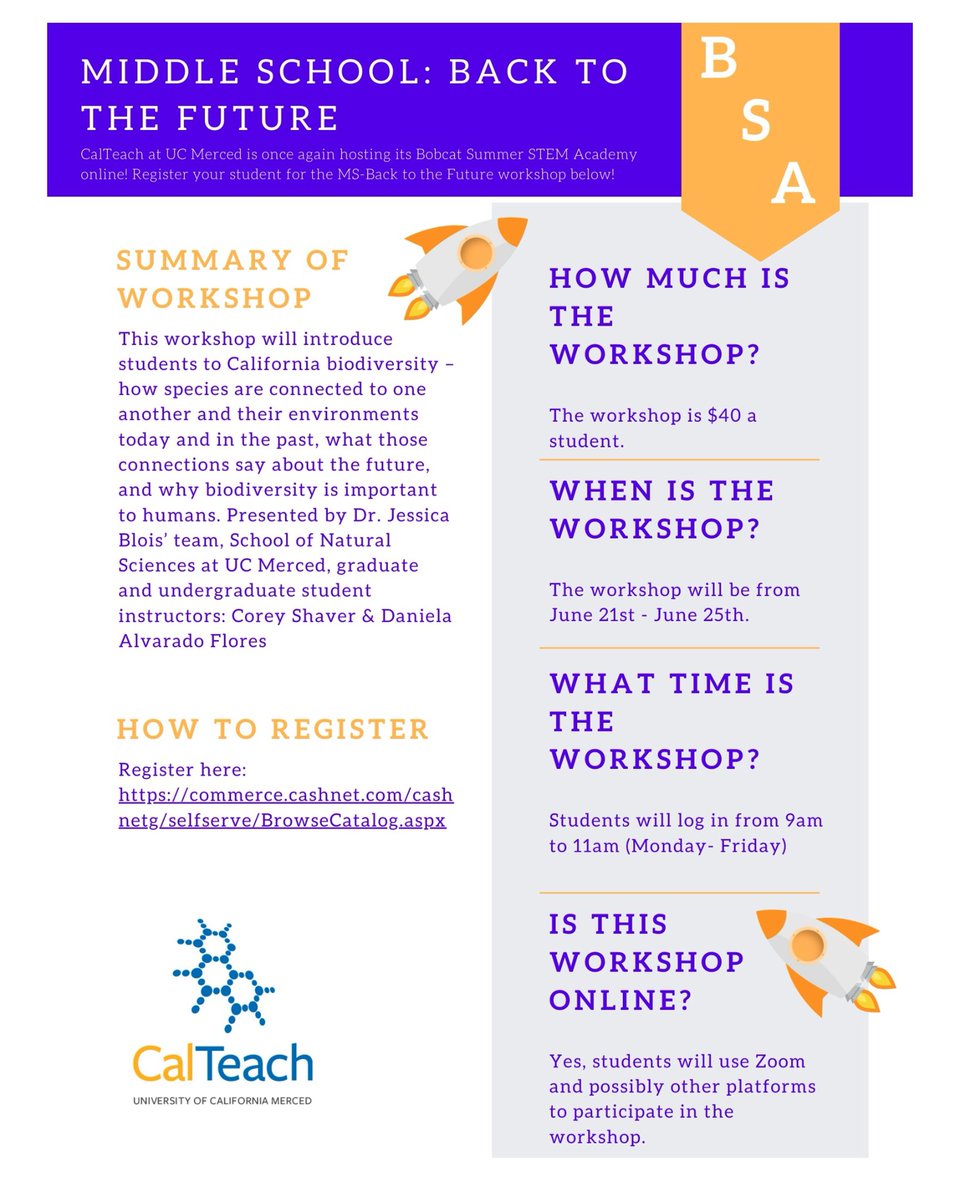 MIDDLE SCHOOL: BACK TO THE FUTURE

CalTeach at UC Merced is once again hosting its Bobcat Summer STEM Academy online! Register your student for the MS-Back to the Future workshop below!

B
S
A

SUMMARY OF WORKSHOP

This workshop will introduce students to California biodiversity – how species are connected to one another and their environments today and in the past, what those connections say about the future, and why biodiversity is important to humans. Presented by Dr. Jessica Blois' team, School of Natural Sciences at UC Merced, graduate and undergraduate student instructors: Corey Shaver & Daniela Alvarado Flores

HOW TO REGISTER

Register here: https://commerce.cashnet.com/cashnetg/selfserve/BrowseCatalog.aspx

CalTeach
UNIVERSITY OF CALIFORNIA MERCED

HOW MUCH IS THE WORKSHOP?

The workshop is $40 a student.

WHEN IS THE WORKSHOP?

The workshop will be from June 21st - June 25th.

WHAT TIME IS THE WORKSHOP?

Students will log in from 9am to 11am (Monday- Friday)

IS THIS WORKSHOP ONLINE?

Yes, students will use Zoom and possibly other platforms to participate in the workshop.